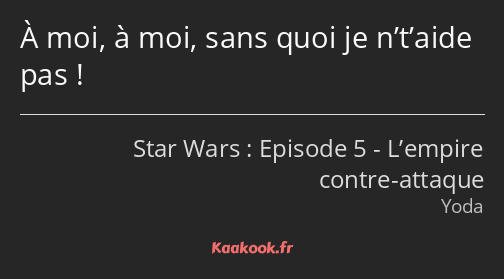 À moi, à moi, sans quoi je n’t’aide pas !

Star Wars : Episode 5 - L’empire contre-attaque
Yoda

Kaakook.fr